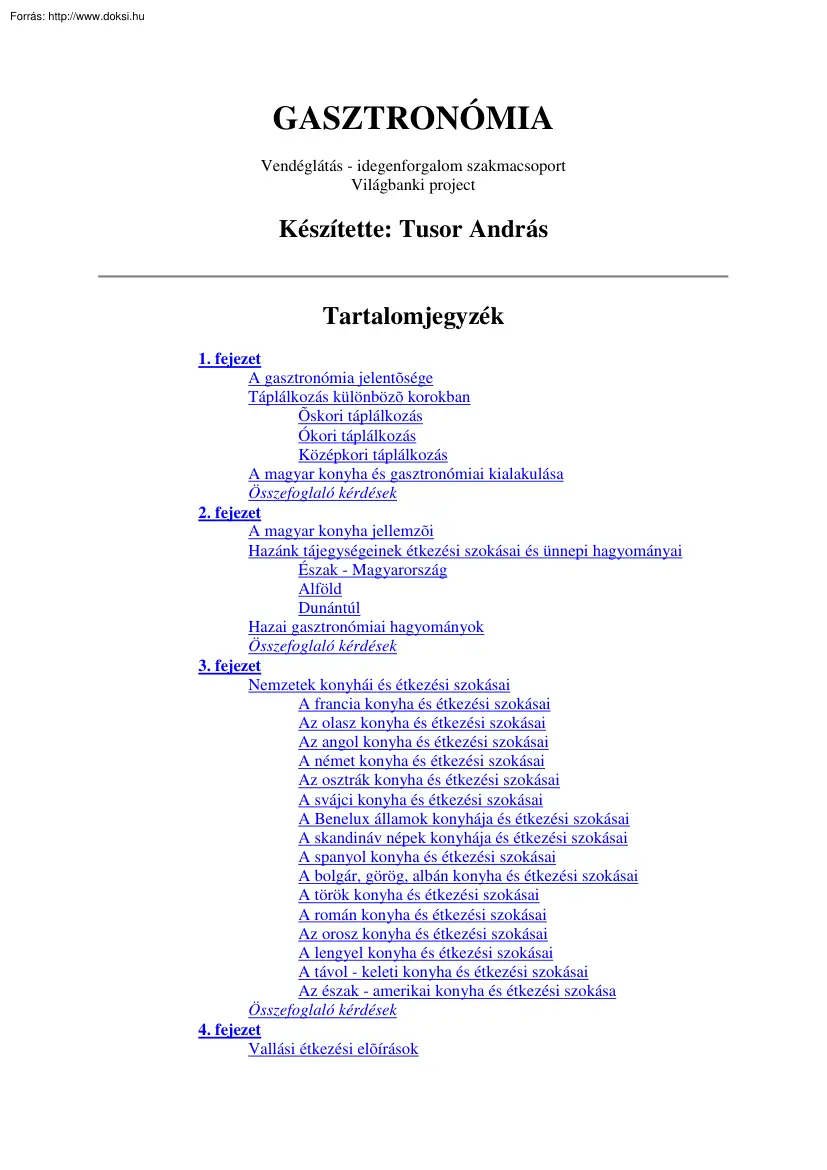 Forrás: http://www.doksi.hu

GASZTRONÓMIA

Vendéglátás - idegenforgalom szakmacsoport
Világbanki project

Készítette: Tusor András

Tartalomjegyzék

1. fejezet
A gasztronómia jelentõsége
Táplálkozás különbözõ korokban
Õskori táplálkozás
Ókori táplálkozás
Középkori táplálkozás
A magyar konyha és gasztronómiai kialakulása
Összefoglaló kérdések
2. fejezet
A magyar konyha jellemzõi
Hazánk tájegységeinek étkezési szokásai és ünnepi hagyományai
Észak - Magyarország
Alföld
Dunántúl
Hazai gasztronómiai hagyományok
Összefoglaló kérdések
3. fejezet
Nemzetek konyhái és étkezési szokásai
A francia konyha és étkezési szokásai
Az olasz konyha és étkezési szokásai
Az angol konyha és étkezési szokásai
A német konyha és étkezési szokásai
Az osztrák konyha és étkezési szokásai
A svájci konyha és étkezési szokásai
A Benelux államok konyhája és étkezési szokásai
A skandináv népek konyhája és étkezési szokásai
A spanyol konyha és étkezési szokásai
A bolgár, görög, albán konyha és étkezési szokásai
A török konyha és étkezési szokásai
A román konyha és étkezési szokásai
Az orosz konyha és étkezési szokásai
A lengyel konyha és étkezési szokásai
A távol - keleti konyha és étkezési szokásai
Az észak - amerikai konyha és étkezési szokása
Összefoglaló kérdések
4. fejezet
Vallási étkezési elõírások